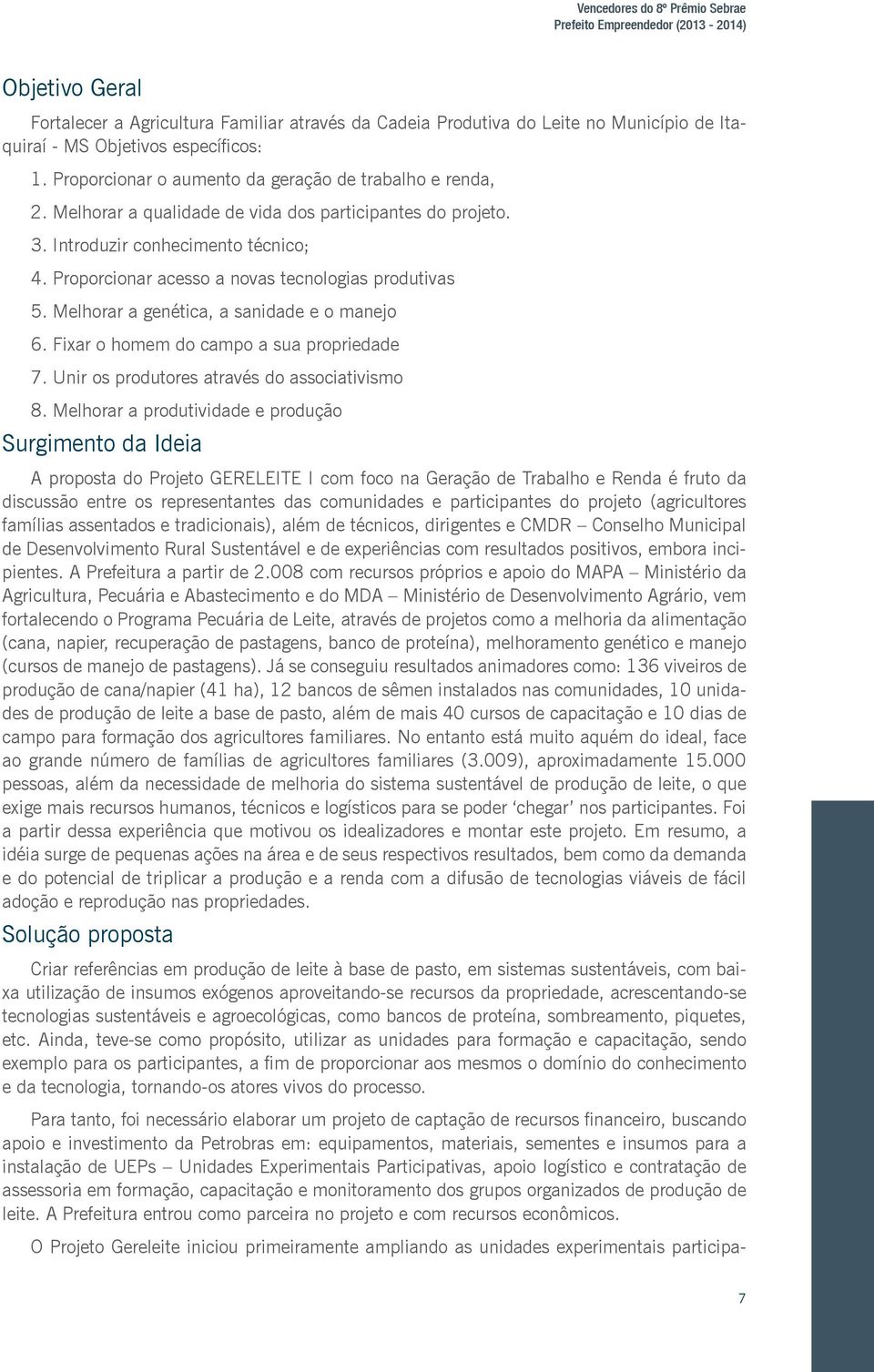 Vencedores do 8º Prêmio Sebrae
Prefeito Empreendedor (2013 - 2014)

Objetivo Geral

Fortalecer a Agricultura Familiar através da Cadeia Produtiva do Leite no Município de Itaquiraí - MS Objetivos específicos:

1. Proporcionar o aumento da geração de trabalho e renda,

2. Melhorar a qualidade de vida dos participantes do projeto.

3. Introduzir conhecimento técnico;

4. Proporcionar acesso a novas tecnologias produtivas

5. Melhorar a genética, a sanidade e o manejo

6. Fixar o homem do campo a sua propriedade

7. Unir os produtores através do associativismo

8. Melhorar a produtividade e produção

Surgimento da Ideia

A proposta do Projeto GERELEITE I com foco na Geração de Trabalho e Renda é fruto da discussão entre os representantes das comunidades e participantes do projeto (agricultores famílias assentados e tradicionais), além de técnicos, dirigentes e CMDR – Conselho Municipal de Desenvolvimento Rural Sustentável e de experiências com resultados positivos, embora incipientes. A Prefeitura a partir de 2.008 com recursos próprios e apoio do MAPA – Ministério da Agricultura, Pecuária e Abastecimento e do MDA – Ministério de Desenvolvimento Agrário, vem fortalecendo o Programa Pecuária de Leite, através de projetos como a melhoria da alimentação (cana, napier, recuperação de pastagens, banco de proteína), melhoramento genético e manejo (cursos de manejo de pastagens). Já se conseguiu resultados animadores como: 136 viveiros de produção de cana/napier (41 ha), 12 bancos de sêmen instalados nas comunidades, 10 unidades de produção de leite a base de pasto, além de mais 40 cursos de capacitação e 10 dias de campo para formação dos agricultores familiares. No entanto está muito aquém do ideal, face ao grande número de famílias de agricultores familiares (3.009), aproximadamente 15.000 pessoas, além da necessidade de melhoria do sistema sustentável de produção de leite, o que exige mais recursos humanos, técnicos e logísticos para se poder ‘chegar’ nos participantes. Foi a partir dessa experiência que motivou os idealizadores e montar este projeto. Em resumo, a idéia surge de pequenas ações na área e de seus respectivos resultados, bem como da demanda e do potencial de triplicar a produção e a renda com a difusão de tecnologias viáveis de fácil adoção e reprodução nas propriedades.

Solução proposta

Criar referências em produção de leite à base de pasto, em sistemas sustentáveis, com baixa utilização de insumos exógenos aproveitando-se recursos da propriedade, acrescentando-se tecnologias sustentáveis e agroecológicas, como bancos de proteína, sombreamento, piquetes, etc. Ainda, teve-se como propósito, utilizar as unidades para formação e capacitação, sendo exemplo para os participantes, a fim de proporcionar aos mesmos o domínio do conhecimento e da tecnologia, tornando-os atores vivos do processo.

Para tanto, foi necessário elaborar um projeto de captação de recursos financeiro, buscando apoio e investimento da Petrobras em: equipamentos, materiais, sementes e insumos para a instalação de UEPs – Unidades Experimentais Participativas, apoio logístico e contratação de assessoria em formação, capacitação e monitoramento dos grupos organizados de produção de leite. A Prefeitura entrou como parceira no projeto e com recursos econômicos.

O Projeto Gereleite iniciou primeiramente ampliando as unidades experimentais participa-

7